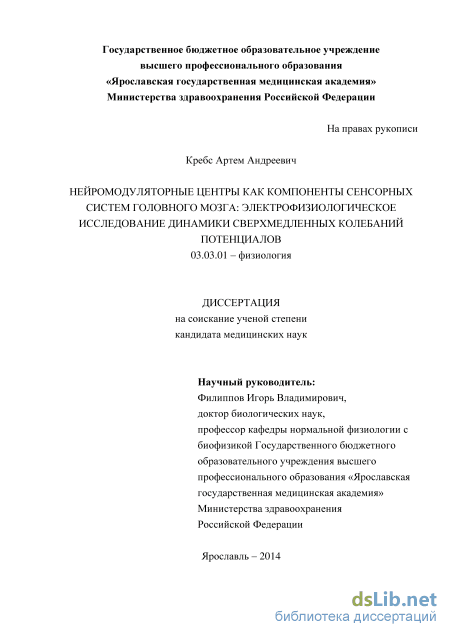 Государственное бюджетное образовательное учреждение высшего профессионального образования «Ярославская государственная медицинская академия» Министерства здравоохранения Российской Федерации

На правах рукописи

Кребс Артем Андреевич

НЕЙРОМОДУЛЯТОРНЫЕ ЦЕНТРЫ КАК КОМПОНЕНТЫ СЕНСОРНЫХ СИСТЕМ ГОЛОВНОГО МОЗГА: ЭЛЕКТРОФИЗИОЛОГИЧЕСКОЕ ИССЛЕДОВАНИЕ ДИНАМИКИ СВЕРХМЕДЛЕННЫХ КОЛЕБАНИЙ ПОТЕНЦИАЛОВ
03.03.01 – физиология

ДИССЕРТАЦИЯ
на соискание ученой степени
кандидата медицинских наук

Научный руководитель:
Филиппов Игорь Владимирович,
доктор биологических наук,
профессор кафедры нормальной физиологии с биофизикой Государственного бюджетного образовательного учреждения высшего профессионального образования «Ярославская государственная медицинская академия» Министерства здравоохранения Российской Федерации

Ярославль – 2014

dsLib.net
библиотека диссертаций